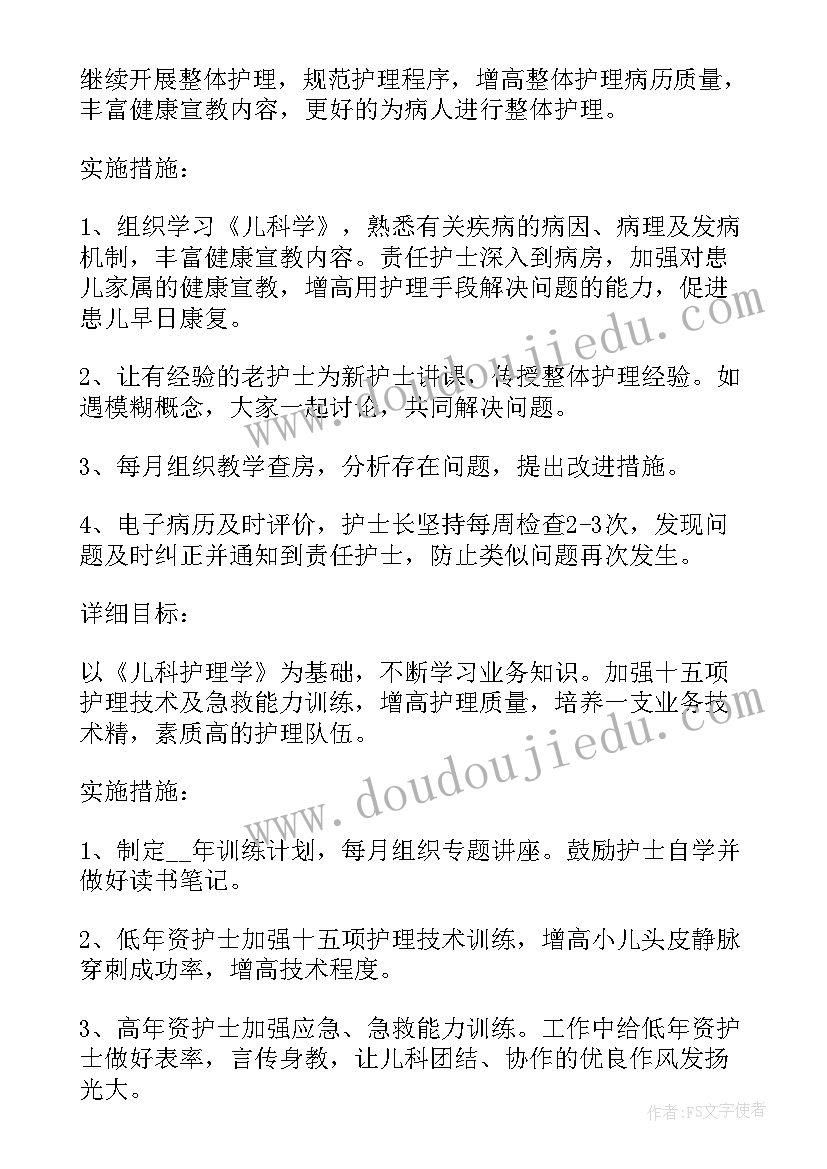 继续开展整体护理，规范护理程序，增高整体护理病历质量，丰富健康宣教内容，更好的为病人进行整体护理。

实施措施：

1、组织学习《儿科学》，熟悉有关疾病的病因、病理及发病机制，丰富健康宣教内容。责任护士深入到病房，加强对患儿家属的健康宣教，增高用护理手段解决问题的能力，促进患儿早日康复。

2、让有经验的老护士为新护士讲课，传授整体护理经验。如遇模糊概念，大家一起讨论，共同解决问题。

3、每月组织教学查房，分析存在问题，提出改进措施。

4、电子病历及时评价，护士长坚持每周检查2-3次，发现问题及时纠正并通知到责任护士，防止类似问题再次发生。

详细目标：

以《儿科护理学》为基础，不断学习业务知识。加强十五项护理技术及急救能力训练，增高护理质量，培养一支业务技术精，素质高的护理队伍。

实施措施：

1、制定__年训练计划，每月组织专题讲座。鼓励护士自学并做好读书笔记。

2、低年资护士加强十五项护理技术训练，增高小儿头皮静脉穿刺成功率，增高技术程度。

3、高年资护士加强应急、急救能力训练。工作中给低年资护士做好表率，言传身教，让儿科团结、协作的优良作风发扬光大。

www.doudoujiedu.com

www.doudoujiedu.com

作者：FS文字使者